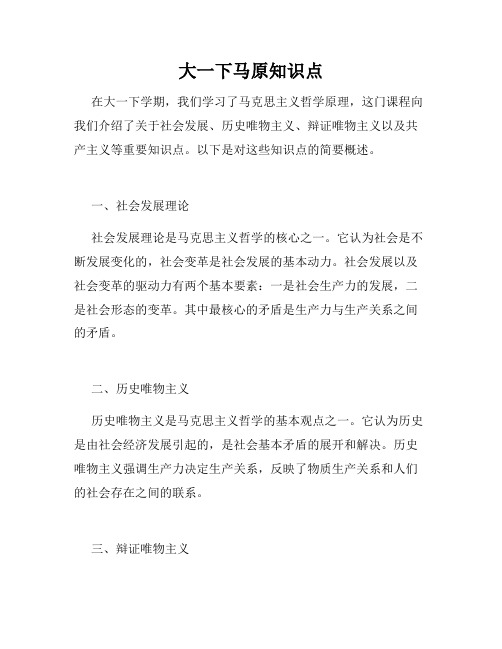 大一下马原知识点

在大一下学期，我们学习了马克思主义哲学原理，这门课程向我们介绍了关于社会发展、历史唯物主义、辩证唯物主义以及共产主义等重要知识点。以下是对这些知识点的简要概述。

一、社会发展理论

社会发展理论是马克思主义哲学的核心之一。它认为社会是不断发展变化的，社会变革是社会发展的基本动力。社会发展以及社会变革的驱动力有两个基本要素：一是社会生产力的发展，二是社会形态的变革。其中最核心的矛盾是生产力与生产关系之间的矛盾。

二、历史唯物主义

历史唯物主义是马克思主义哲学的基本观点之一。它认为历史是由社会经济发展引起的，是社会基本矛盾的展开和解决。历史唯物主义强调生产力决定生产关系，反映了物质生产关系和人们的社会存在之间的联系。

三、辩证唯物主义